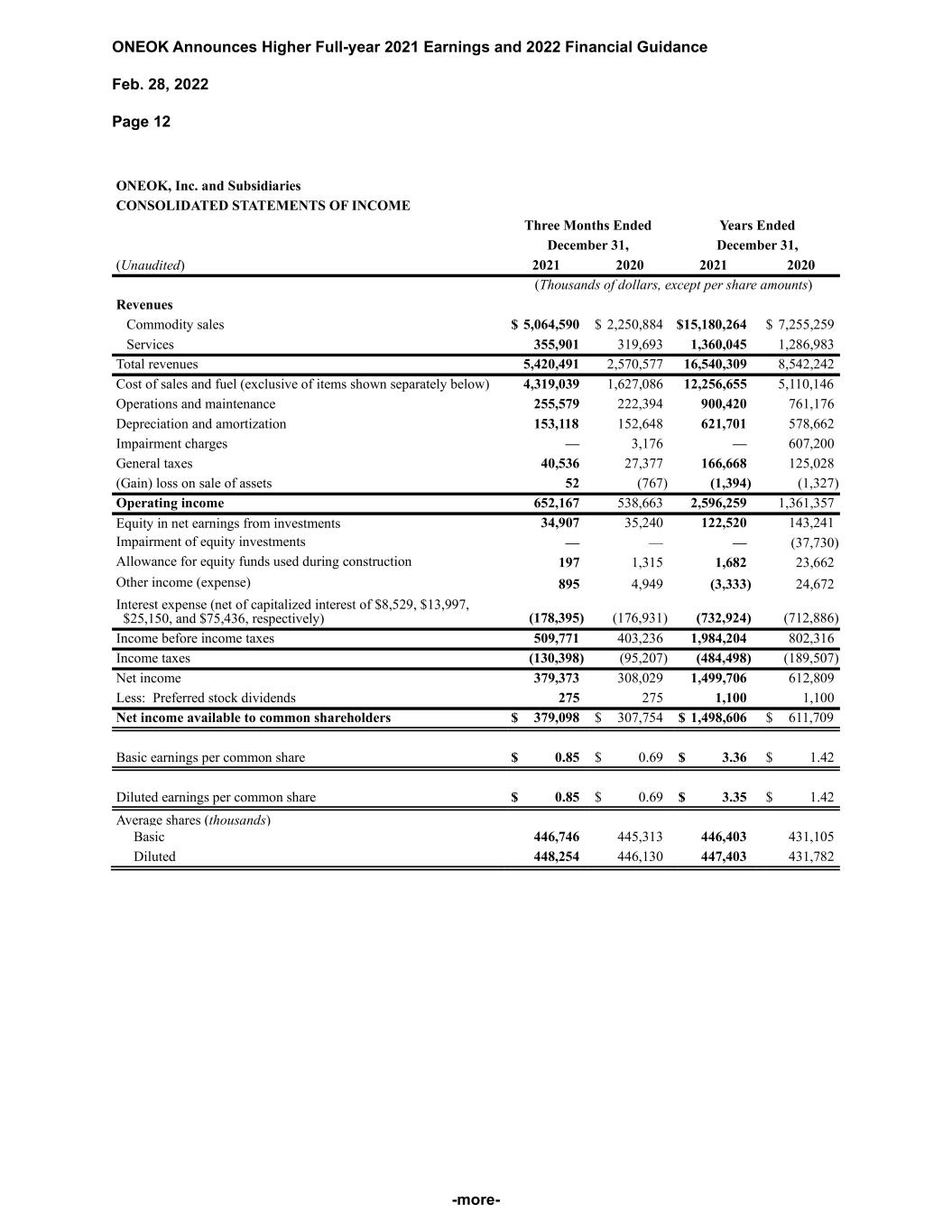 ONEOK Announces Higher Full-year 2021 Earnings and 2022 Financial Guidance

Feb. 28, 2022

Page 12

ONEOK, Inc. and Subsidiaries
CONSOLIDATED STATEMENTS OF INCOME

| | Three Months Ended December 31, | | Years Ended December 31, | |
|---|---|---|---|---|
| (Unaudited) | 2021 | 2020 | 2021 | 2020 |
| | (Thousands of dollars, except per share amounts) | | | |
| Revenues | | | | |
| Commodity sales | $ 5,064,590 | $ 2,250,884 | $15,180,264 | $ 7,255,259 |
| Services | 355,901 | 319,693 | 1,360,045 | 1,286,983 |
| Total revenues | 5,420,491 | 2,570,577 | 16,540,309 | 8,542,242 |
| Cost of sales and fuel (exclusive of items shown separately below) | 4,319,039 | 1,627,086 | 12,256,655 | 5,110,146 |
| Operations and maintenance | 255,579 | 222,394 | 900,420 | 761,176 |
| Depreciation and amortization | 153,118 | 152,648 | 621,701 | 578,662 |
| Impairment charges | — | 3,176 | — | 607,200 |
| General taxes | 40,536 | 27,377 | 166,668 | 125,028 |
| (Gain) loss on sale of assets | 52 | (767) | (1,394) | (1,327) |
| Operating income | 652,167 | 538,663 | 2,596,259 | 1,361,357 |
| Equity in net earnings from investments | 34,907 | 35,240 | 122,520 | 143,241 |
| Impairment of equity investments | — | — | — | (37,730) |
| Allowance for equity funds used during construction | 197 | 1,315 | 1,682 | 23,662 |
| Other income (expense) | 895 | 4,949 | (3,333) | 24,672 |
| Interest expense (net of capitalized interest of $8,529, $13,997, $25,150, and $75,436, respectively) | (178,395) | (176,931) | (732,924) | (712,886) |
| Income before income taxes | 509,771 | 403,236 | 1,984,204 | 802,316 |
| Income taxes | (130,398) | (95,207) | (484,498) | (189,507) |
| Net income | 379,373 | 308,029 | 1,499,706 | 612,809 |
| Less: Preferred stock dividends | 275 | 275 | 1,100 | 1,100 |
| Net income available to common shareholders | $ 379,098 | $ 307,754 | $ 1,498,606 | $ 611,709 |
| Basic earnings per common share | $ 0.85 | $ 0.69 | $ 3.36 | $ 1.42 |
| Diluted earnings per common share | $ 0.85 | $ 0.69 | $ 3.35 | $ 1.42 |
| Average shares (thousands) | | | | |
| Basic | 446,746 | 445,313 | 446,403 | 431,105 |
| Diluted | 448,254 | 446,130 | 447,403 | 431,782 |

-more-